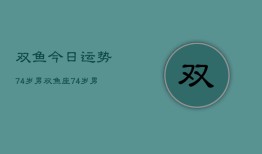 双鱼今日运势

74岁男双鱼座74岁男

双